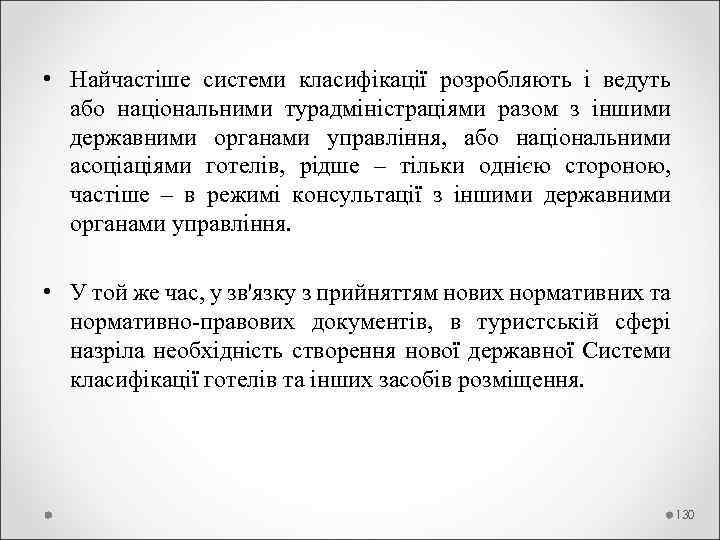 • Найчастіше системи класифікації розробляють і ведуть або національними турадміністраціями разом з іншими державними органами управління, або національними асоціаціями готелів, рідше – тільки однією стороною, частіше – в режимі консультації з іншими державними органами управління.

• У той же час, у зв'язку з прийняттям нових нормативних та нормативно-правових документів, в туристській сфері назріла необхідність створення нової державної Системи класифікації готелів та інших засобів розміщення.

130